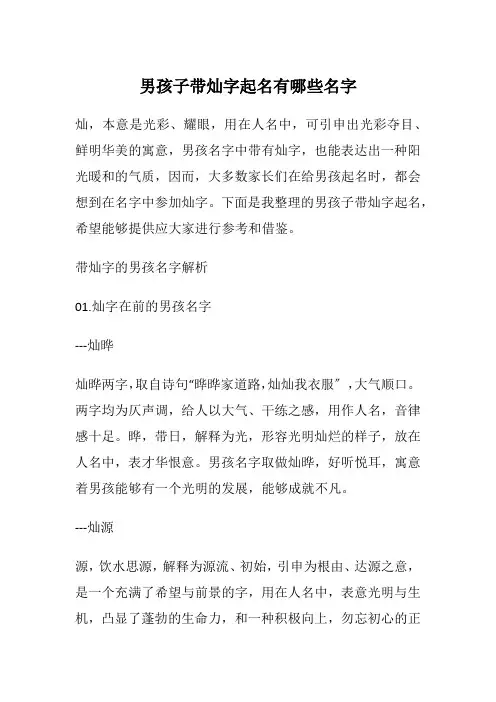 男孩子带灿字起名有哪些名字

灿，本意是光彩、耀眼，用在人名中，可引申出光彩夺目、鲜明华美的寓意，男孩名字中带有灿字，也能表达出一种阳光暖和的气质，因而，大多数家长们在给男孩起名时，都会想到在名字中参加灿字。下面是我整理的男孩子带灿字起名，希望能够提供应大家进行参考和借鉴。

带灿字的男孩名字解析

01.灿字在前的男孩名字

---灿晔

灿晔两字，取自诗句“晔晔家道路，灿灿我衣服”，大气顺口。两字均为仄声调，给人以大气、干练之感，用作人名，音律感十足。晔，带日，解释为光，形容光明灿烂的样子，放在人名中，表才华恨意。男孩名字取做灿晔，好听悦耳，寓意着男孩能够有一个光明的发展，能够成就不凡。

---灿源

源，饮水思源，解释为源流、初始，引申为根由、达源之意，是一个充满了希望与前景的字，用在人名中，表意光明与生机，凸显了蓬勃的生命力，和一种积极向上，勿忘初心的正